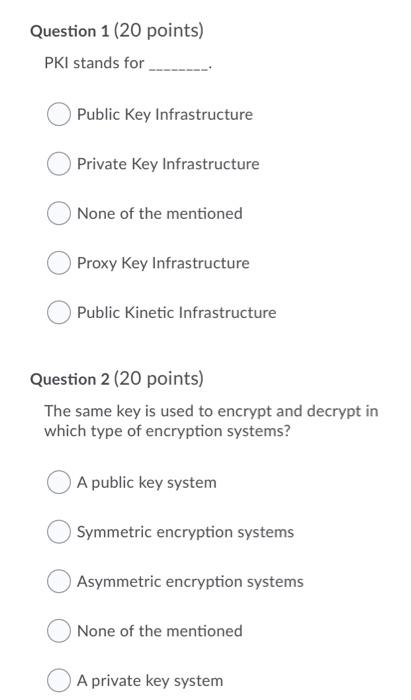 Question 1 (20 points)

PKI stands for ________.

Public Key Infrastructure

Private Key Infrastructure

None of the mentioned

Proxy Key Infrastructure

Public Kinetic Infrastructure

Question 2 (20 points)

The same key is used to encrypt and decrypt in which type of encryption systems?

A public key system

Symmetric encryption systems

Asymmetric encryption systems

None of the mentioned

A private key system